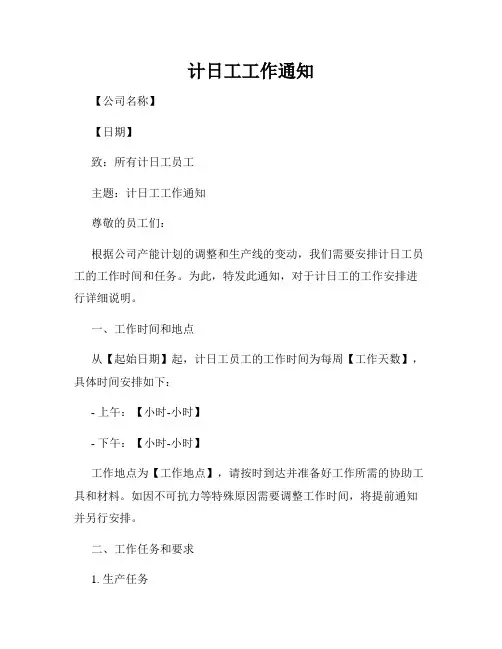 计日工工作通知

【公司名称】

【日期】

致：所有计日工员工

主题：计日工工作通知

尊敬的员工们：

根据公司产能计划的调整和生产线的变动，我们需要安排计日工员工的工作时间和任务。为此，特发此通知，对于计日工的工作安排进行详细说明。

一、工作时间和地点

从【起始日期】起，计日工员工的工作时间为每周【工作天数】，具体时间安排如下：

- 上午：【小时-小时】

- 下午：【小时-小时】

工作地点为【工作地点】，请按时到达并准备好工作所需的协助工具和材料。如因不可抗力等特殊原因需要调整工作时间，将提前通知并另行安排。

二、工作任务和要求

1. 生产任务